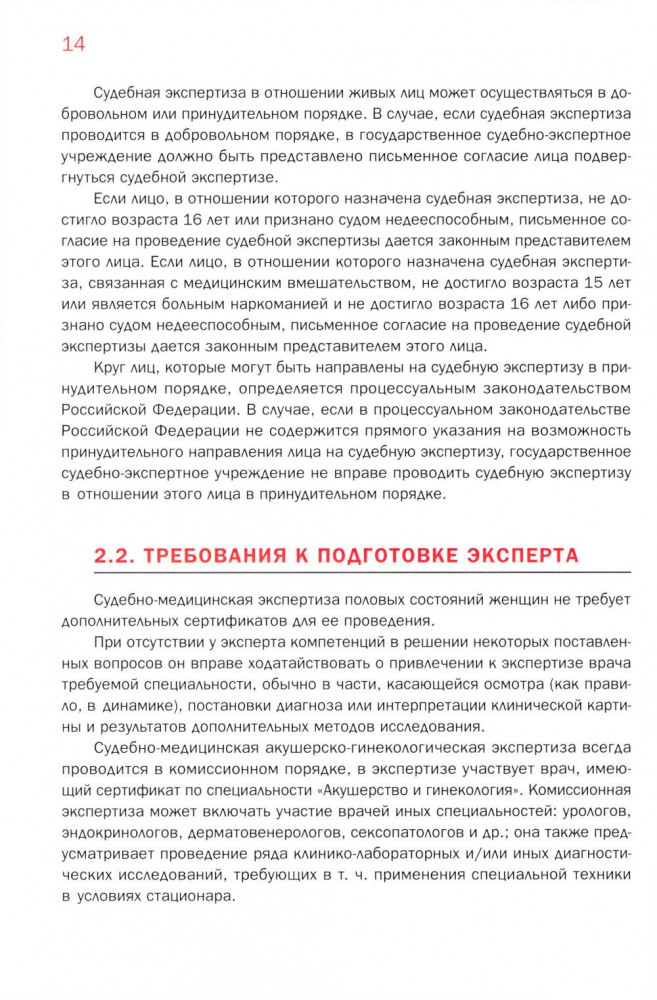 14

Судебная экспертиза в отношении живых лиц может осуществляться в добровольном или принудительном порядке. В случае, если судебная экспертиза проводится в добровольном порядке, в государственное судебно-экспертное учреждение должно быть представлено письменное согласие лица подвергнуться судебной экспертизе.

Если лицо, в отношении которого назначена судебная экспертиза, не достигло возраста 16 лет или признано судом недееспособным, письменное согласие на проведение судебной экспертизы дается законным представителем этого лица. Если лицо, в отношении которого назначена судебная экспертиза, связанная с медицинским вмешательством, не достигло возраста 15 лет или является больным наркоманией и не достигло возраста 16 лет либо признано судом недееспособным, письменное согласие на проведение судебной экспертизы дается законным представителем этого лица.

Круг лиц, которые могут быть направлены на судебную экспертизу в принудительном порядке, определяется процессуальным законодательством Российской Федерации. В случае, если в процессуальном законодательстве Российской Федерации не содержится прямого указания на возможность принудительного направления лица на судебную экспертизу, государственное судебно-экспертное учреждение не вправе проводить судебную экспертизу в отношении этого лица в принудительном порядке.

2.2. ТРЕБОВАНИЯ К ПОДГОТОВКЕ ЭКСПЕРТА

Судебно-медицинская экспертиза половых состояний женщин не требует дополнительных сертификатов для ее проведения.

При отсутствии у эксперта компетенций в решении некоторых поставленных вопросов он вправе ходатайствовать о привлечении к экспертизе врача требуемой специальности, обычно в части, касающейся осмотра (как правило, в динамике), постановки диагноза или интерпретации клинической картины и результатов дополнительных методов исследования.

Судебно-медицинская акушерско-гинекологическая экспертиза всегда проводится в комиссионном порядке, в экспертизе участвует врач, имеющий сертификат по специальности «Акушерство и гинекология». Комиссионная экспертиза может включать участие врачей иных специальностей: урологов, эндокринологов, дерматовенерологов, сексопатологов и др.; она также предусматривает проведение ряда клинико-лабораторных и/или иных диагностических исследований, требующих в т. ч. применения специальной техники в условиях стационара.